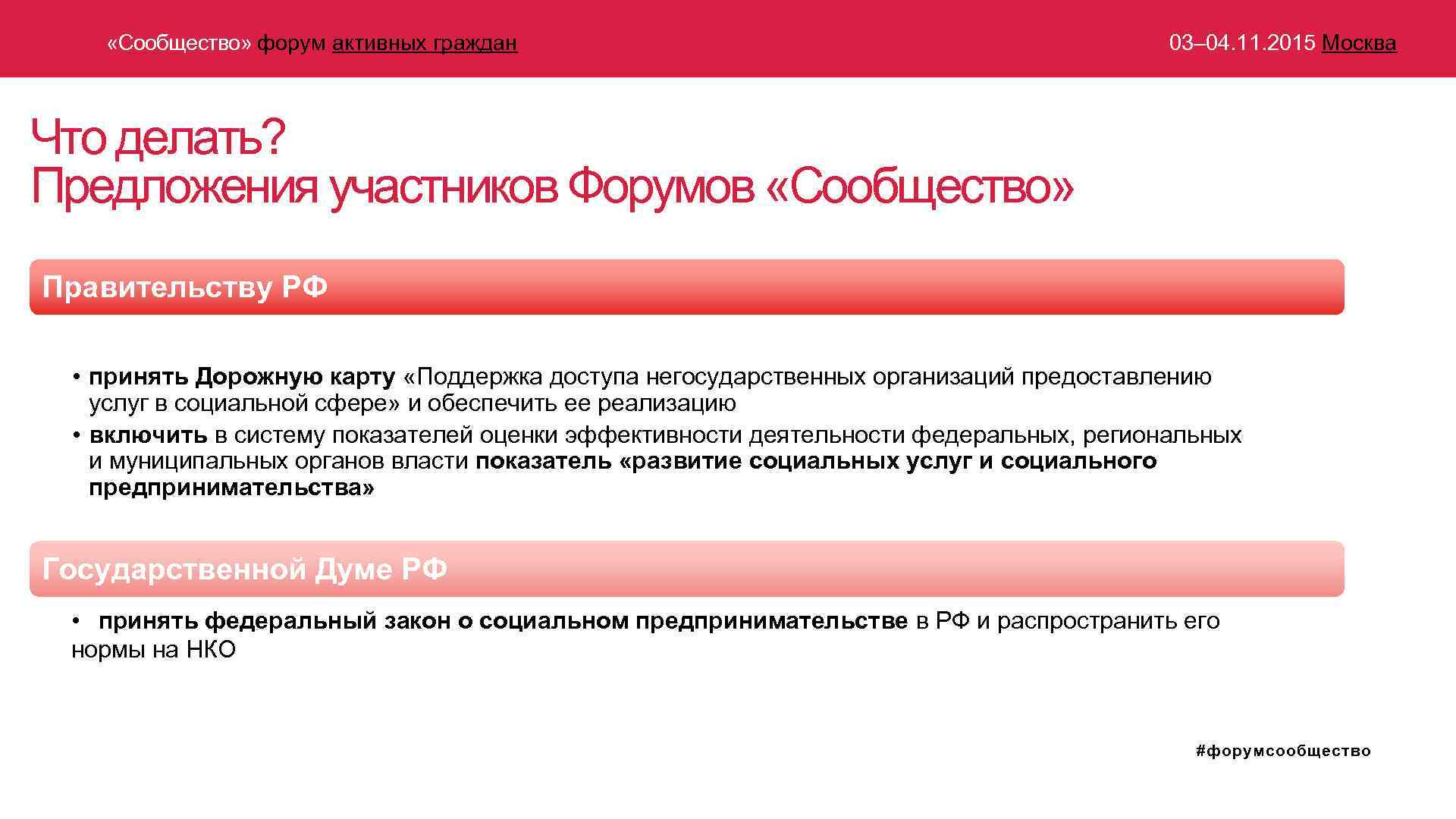 «Сообщество» форум активных граждан

03–04.11.2015 Москва

Что делать?
Предложения участников Форумов «Сообщество»

Правительству РФ

• принять Дорожную карту «Поддержка доступа негосударственных организаций предоставлению услуг в социальной сфере» и обеспечить ее реализацию
• включить в систему показателей оценки эффективности деятельности федеральных, региональных и муниципальных органов власти показатель «развитие социальных услуг и социального предпринимательства»

Государственной Думе РФ

• принять федеральный закон о социальном предпринимательстве в РФ и распространить его нормы на НКО

#форумсообщество